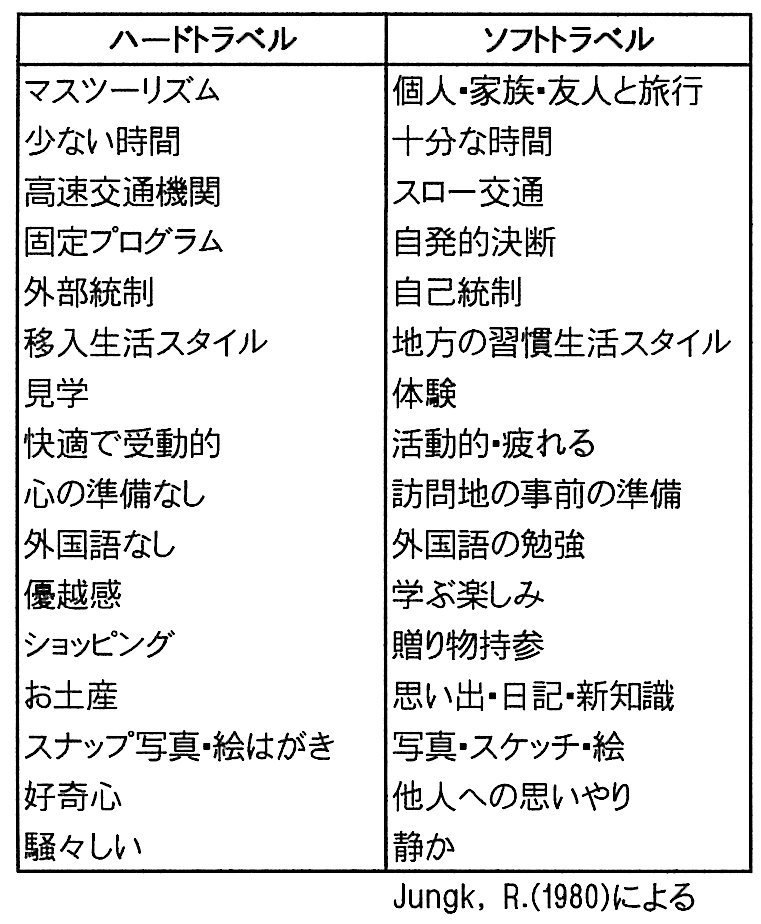 | ハードトラベル | ソフトトラベル |
|---|---|
| マスツーリズム | 個人･家族･友人と旅行 |
| 少ない時間 | 十分な時間 |
| 高速交通機関 | スロー交通 |
| 固定プログラム | 自発的決断 |
| 外部統制 | 自己統制 |
| 移入生活スタイル | 地方の習慣生活スタイル |
| 見学 | 体験 |
| 快適で受動的 | 活動的･疲れる |
| 心の準備なし | 訪問地の事前の準備 |
| 外国語なし | 外国語の勉強 |
| 優越感 | 学ぶ楽しみ |
| ショッピング | 贈り物持参 |
| お土産 | 思い出･日記･新知識 |
| スナップ写真･絵はがき | 写真･スケッチ･絵 |
| 好奇心 | 他人への思いやり |
| 騒々しい | 静か |

Jungk, R.(1980)による